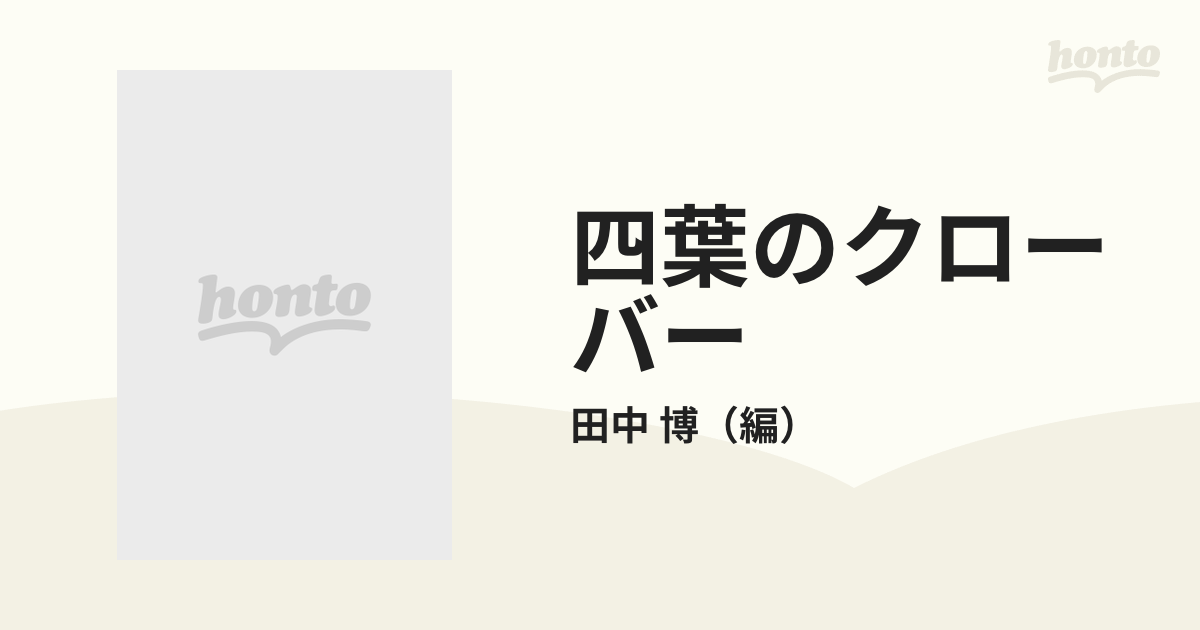 honto

honto

四葉のクローバー

田中 博（編）